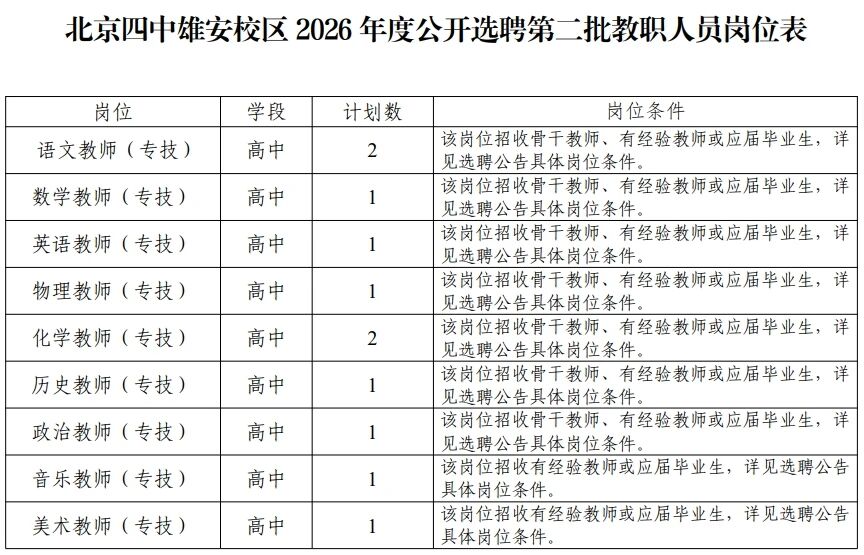 北京四中雄安校区 2026 年度公开选聘第二批教职人员岗位表

| 岗位 | 学段 | 计划数 | 岗位条件 |
|---|---|---|---|
| 语文教师（专技） | 高中 | 2 | 该岗位招收骨干教师、有经验教师或应届毕业生，详见选聘公告具体岗位条件。 |
| 数学教师（专技） | 高中 | 1 | 该岗位招收骨干教师、有经验教师或应届毕业生，详见选聘公告具体岗位条件。 |
| 英语教师（专技） | 高中 | 1 | 该岗位招收骨干教师、有经验教师或应届毕业生，详见选聘公告具体岗位条件。 |
| 物理教师（专技） | 高中 | 1 | 该岗位招收骨干教师、有经验教师或应届毕业生，详见选聘公告具体岗位条件。 |
| 化学教师（专技） | 高中 | 2 | 该岗位招收骨干教师、有经验教师或应届毕业生，详见选聘公告具体岗位条件。 |
| 历史教师（专技） | 高中 | 1 | 该岗位招收骨干教师、有经验教师或应届毕业生，详见选聘公告具体岗位条件。 |
| 政治教师（专技） | 高中 | 1 | 该岗位招收骨干教师、有经验教师或应届毕业生，详见选聘公告具体岗位条件。 |
| 音乐教师（专技） | 高中 | 1 | 该岗位招收有经验教师或应届毕业生，详见选聘公告具体岗位条件。 |
| 美术教师（专技） | 高中 | 1 | 该岗位招收有经验教师或应届毕业生，详见选聘公告具体岗位条件。 |